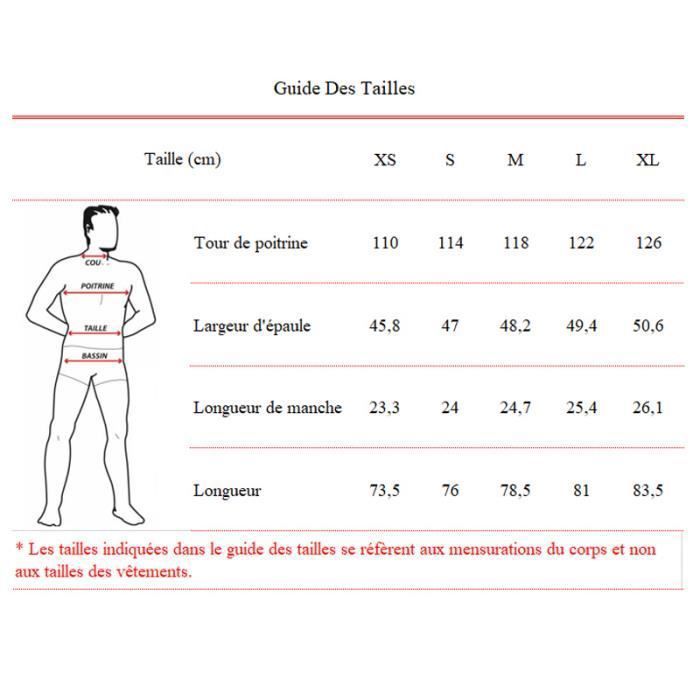 Guide Des Tailles

| Taille (cm) | XS | S | M | L | XL |
|---|---|---|---|---|---|
| Tour de poitrine | 110 | 114 | 118 | 122 | 126 |
| Largeur d'épaule | 45,8 | 47 | 48,2 | 49,4 | 50,6 |
| Longueur de manche | 23,3 | 24 | 24,7 | 25,4 | 26,1 |
| Longueur | 73,5 | 76 | 78,5 | 81 | 83,5 |

COU
POITRINE
TAILLE
BASSIN

* Les tailles indiquées dans le guide des tailles se réfèrent aux mensurations du corps et non aux tailles des vêtements.